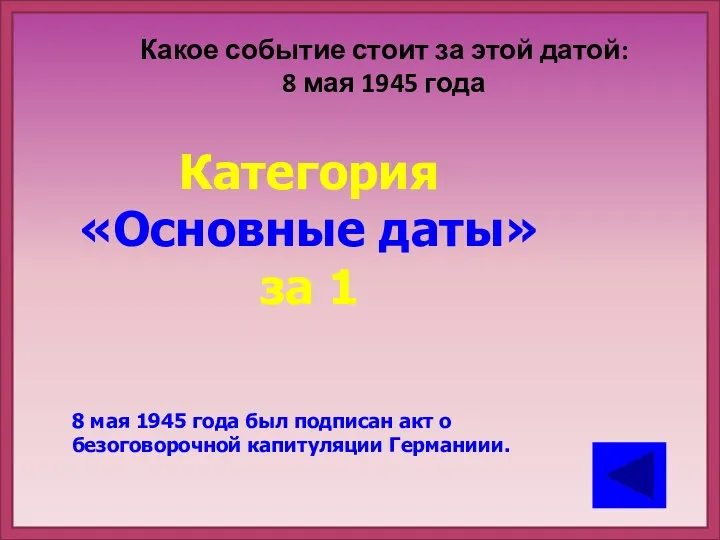 Какое событие стоит за этой датой:
8 мая 1945 года

Категория
«Основные даты»
за 1

8 мая 1945 года был подписан акт о безоговорочной капитуляции Германиии.